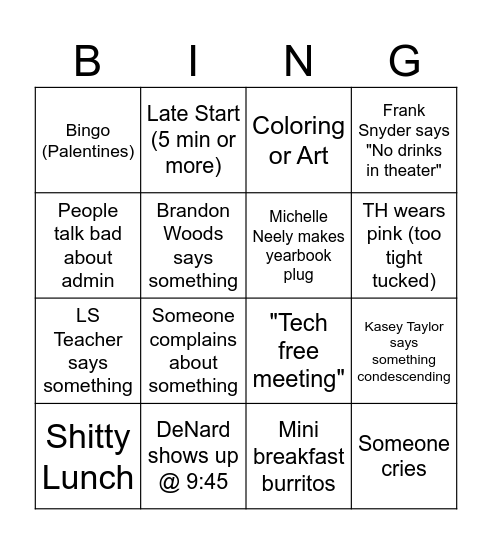 | B | I | N | G |
|---|---|---|---|
| Bingo (Palentines) | Late Start (5 min or more) | Coloring or Art | Frank Snyder says "No drinks in theater" |
| People talk bad about admin | Brandon Woods says something | Michelle Neely makes yearbook plug | TH wears pink (too tight tucked) |
| LS Teacher says something | Someone complains about something | "Tech free meeting" | Kasey Taylor says something condescending |
| Shitty Lunch | DeNard shows up @ 9:45 | Mini breakfast burritos | Someone cries |